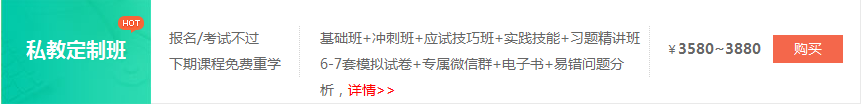 HOT
私教定制班

报名/考试不过
下期课程免费重学

基础班+冲刺班+应试技巧班+实践技能+习题精讲班 6-7套模拟试卷+专属微信群+电子书+易错问题分析，详情>>

¥3580~3880

购买